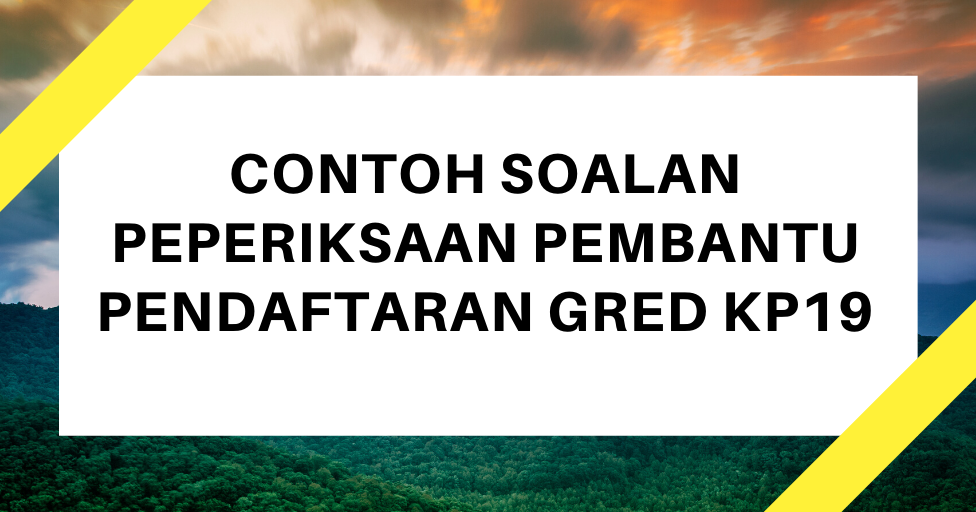 CONTOH SOALAN PEPERIKSAAN PEMBANTU PENDAFTARAN GRED KP19